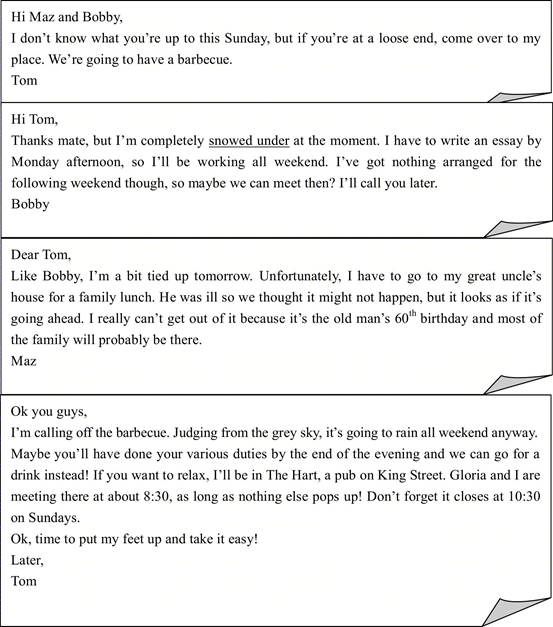 Hi Maz and Bobby,
I don't know what you're up to this Sunday, but if you're at a loose end, come over to my place. We're going to have a barbecue.
Tom

Hi Tom,
Thanks mate, but I'm completely snowed under at the moment. I have to write an essay by Monday afternoon, so I'll be working all weekend. I've got nothing arranged for the following weekend though, so maybe we can meet then? I'll call you later.
Bobby

Dear Tom,
Like Bobby, I'm a bit tied up tomorrow. Unfortunately, I have to go to my great uncle's house for a family lunch. He was ill so we thought it might not happen, but it looks as if it's going ahead. I really can't get out of it because it's the old man's $60^{th}$ birthday and most of the family will probably be there.
Maz

Ok you guys,
I'm calling off the barbecue. Judging from the grey sky, it's going to rain all weekend anyway. Maybe you'll have done your various duties by the end of the evening and we can go for a drink instead! If you want to relax, I'll be in The Hart, a pub on King Street. Gloria and I are meeting there at about 8:30, as long as nothing else pops up! Don't forget it closes at 10:30 on Sundays.
Ok, time to put my feet up and take it easy!
Later,
Tom